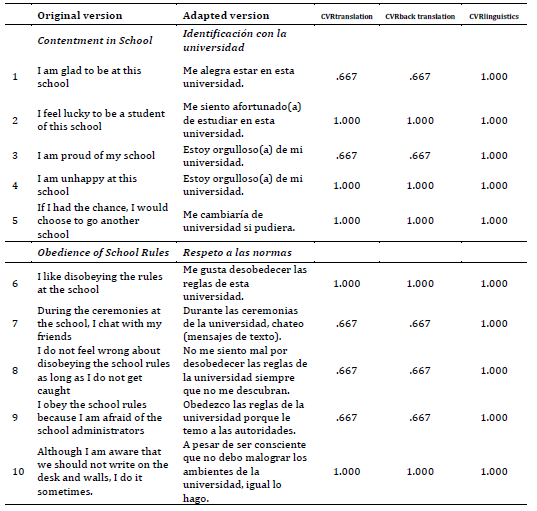 |  | Original version | Adapted version | CVRtranslation | CVRback translation | CVRlinguistics |
|---|---|---|---|---|---|
|  | *Contentment in School* | *Identificación con la universidad* |  |  |  |
| 1 | I am glad to be at this school | Me alegra estar en esta universidad. | .667 | .667 | 1.000 |
| 2 | I feel lucky to be a student of this school | Me siento afortunado(a) de estudiar en esta universidad. | 1.000 | 1.000 | 1.000 |
| 3 | I am proud of my school | Estoy orgulloso(a) de mi universidad. | .667 | .667 | 1.000 |
| 4 | I am unhappy at this school | Estoy orgulloso(a) de mi universidad. | 1.000 | 1.000 | 1.000 |
| 5 | If I had the chance, I would choose to go another school | Me cambiaría de universidad si pudiera. | 1.000 | 1.000 | 1.000 |
|  | *Obedience of School Rules* | *Respeto a las normas* |  |  |  |
| 6 | I like disobeying the rules at the school | Me gusta desobedecer las reglas de esta universidad. | 1.000 | 1.000 | 1.000 |
| 7 | During the ceremonies at the school, I chat with my friends | Durante las ceremonias de la universidad, chateo (mensajes de texto). | .667 | .667 | 1.000 |
| 8 | I do not feel wrong about disobeying the school rules as long as I do not get caught | No me siento mal por desobedecer las reglas de la universidad siempre que no me descubran. | .667 | .667 | 1.000 |
| 9 | I obey the school rules because I am afraid of the school administrators | Obedezco las reglas de la universidad porque le temo a las autoridades. | .667 | .667 | 1.000 |
| 10 | Although I am aware that we should not write on the desk and walls, I do it sometimes. | A pesar de ser consciente que no debo malograr los ambientes de la universidad, igual lo hago. | 1.000 | 1.000 | 1.000 |